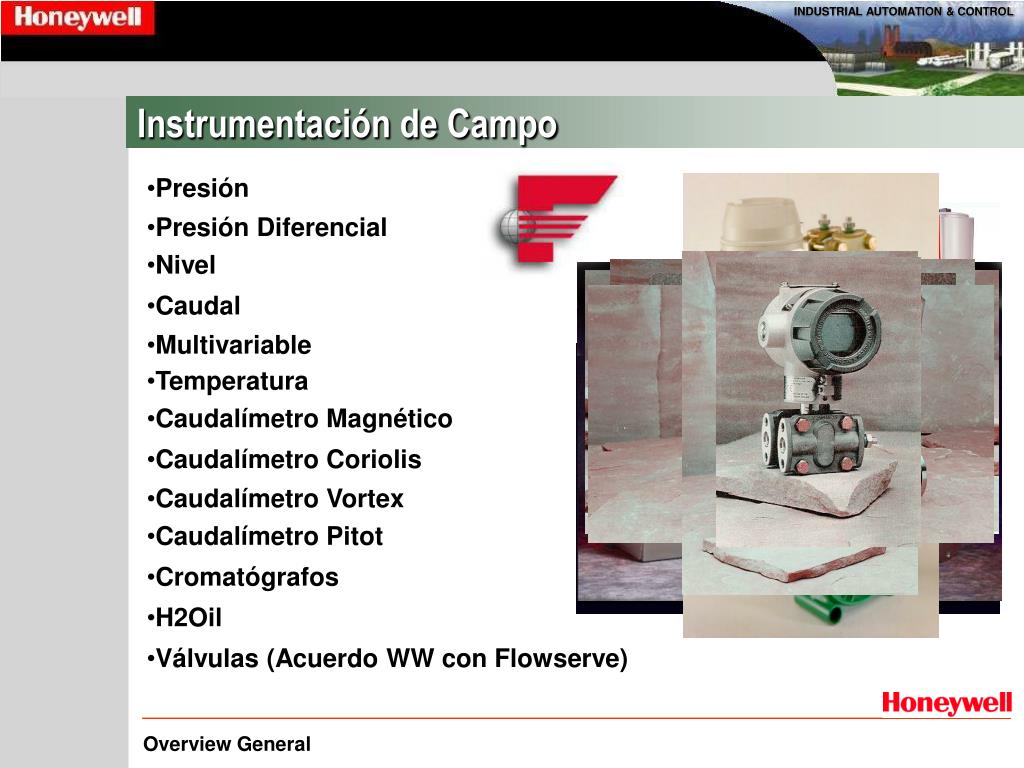 Honeywell

INDUSTRIAL AUTOMATION & CONTROL

Instrumentación de Campo

•Presión
•Presión Diferencial
•Nivel
•Caudal
•Multivariable
•Temperatura
•Caudalímetro Magnético
•Caudalímetro Coriolis
•Caudalímetro Vortex
•Caudalímetro Pitot
•Cromatógrafos
•H2Oil
•Válvulas (Acuerdo WW con Flowserve)

Honeywell

Overview General